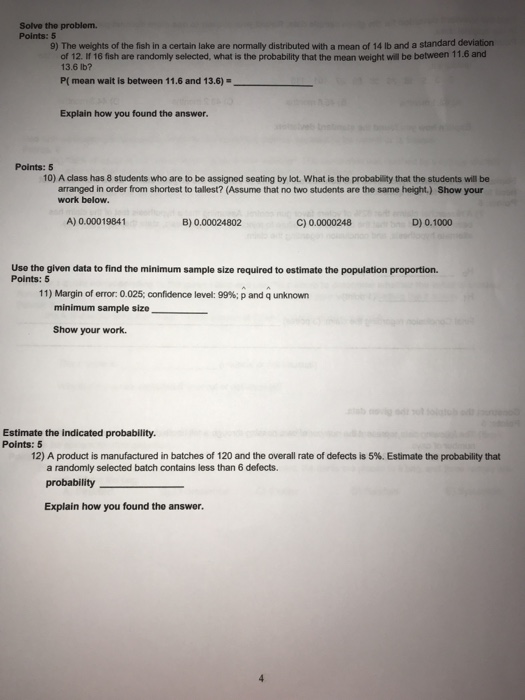 Solve the problem.
Points: 5

9) The weights of the fish in a certain lake are normally distributed with a mean of 14 lb and a standard deviation of 12. If 16 fish are randomly selected, what is the probability that the mean weight will be between 11.6 and 13.6 lb?

P( mean wait is between 11.6 and 13.6) = ____

Explain how you found the answer.

Points: 5

10) A class has 8 students who are to be assigned seating by lot. What is the probability that the students will be arranged in order from shortest to tallest? (Assume that no two students are the same height.) Show your work below.

A) 0.00019841 B) 0.00024802 C) 0.0000248 D) 0.1000

Use the given data to find the minimum sample size required to estimate the population proportion.
Points: 5

11) Margin of error: 0.025; confidence level: 99%; $\hat{p}$ and $\hat{q}$ unknown

minimum sample size ____

Show your work.

Estimate the indicated probability.
Points: 5

12) A product is manufactured in batches of 120 and the overall rate of defects is 5%. Estimate the probability that a randomly selected batch contains less than 6 defects.

probability ____

Explain how you found the answer.

4